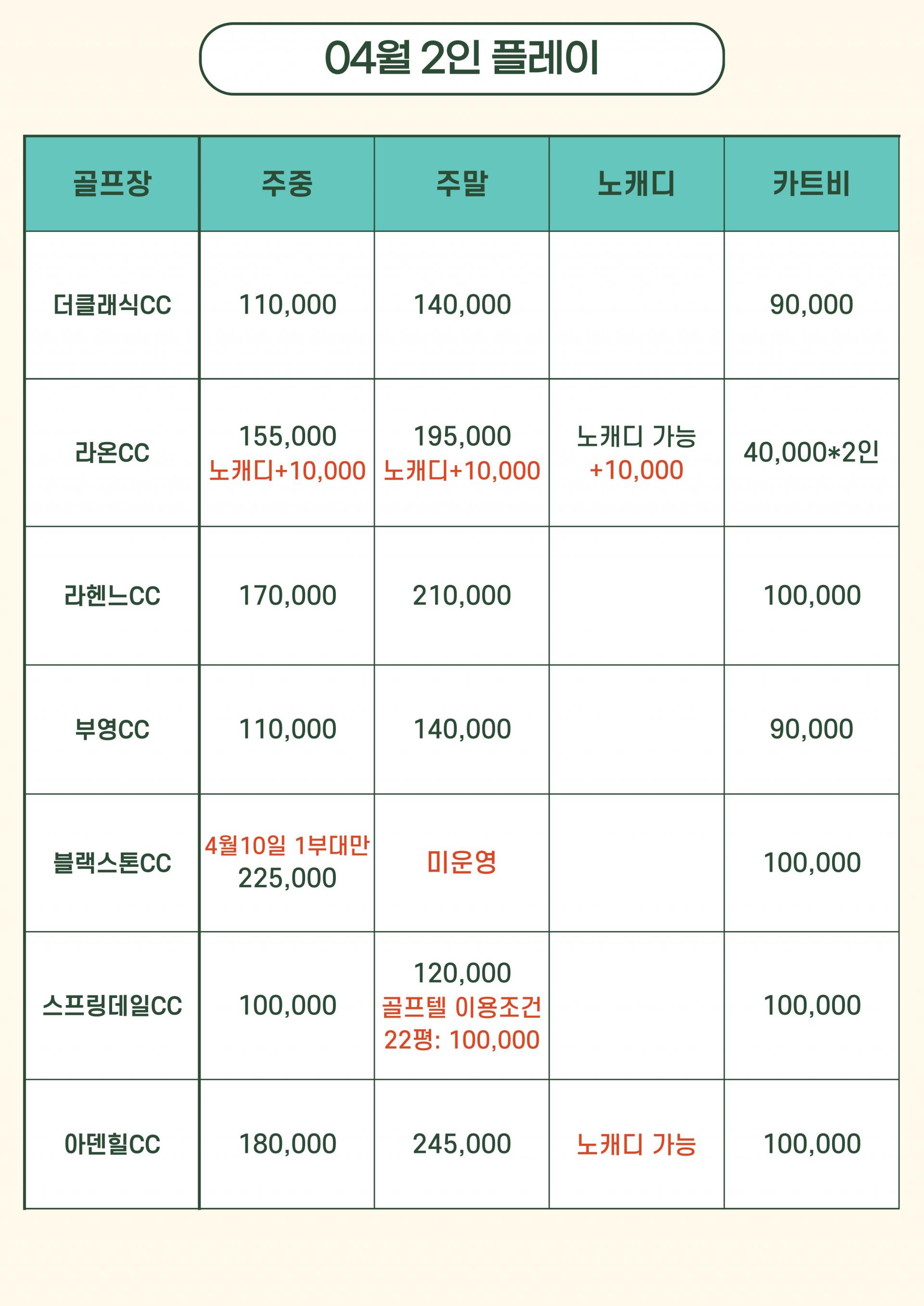 04월 2인 플레이

| 골프장 | 주중 | 주말 | 노캐디 | 카트비 |
|---|---|---|---|---|
| 더클래식CC | 110,000 | 140,000 | | 90,000 |
| 라온CC | 155,000 노캐디+10,000 | 195,000 노캐디+10,000 | 노캐디 가능 +10,000 | 40,000*2인 |
| 라헨느CC | 170,000 | 210,000 | | 100,000 |
| 부영CC | 110,000 | 140,000 | | 90,000 |
| 블랙스톤CC | 4월10일 1부대만 225,000 | 미운영 | | 100,000 |
| 스프링데일CC | 100,000 | 120,000 골프텔 이용조건 22평: 100,000 | | 100,000 |
| 아덴힐CC | 180,000 | 245,000 | 노캐디 가능 | 100,000 |